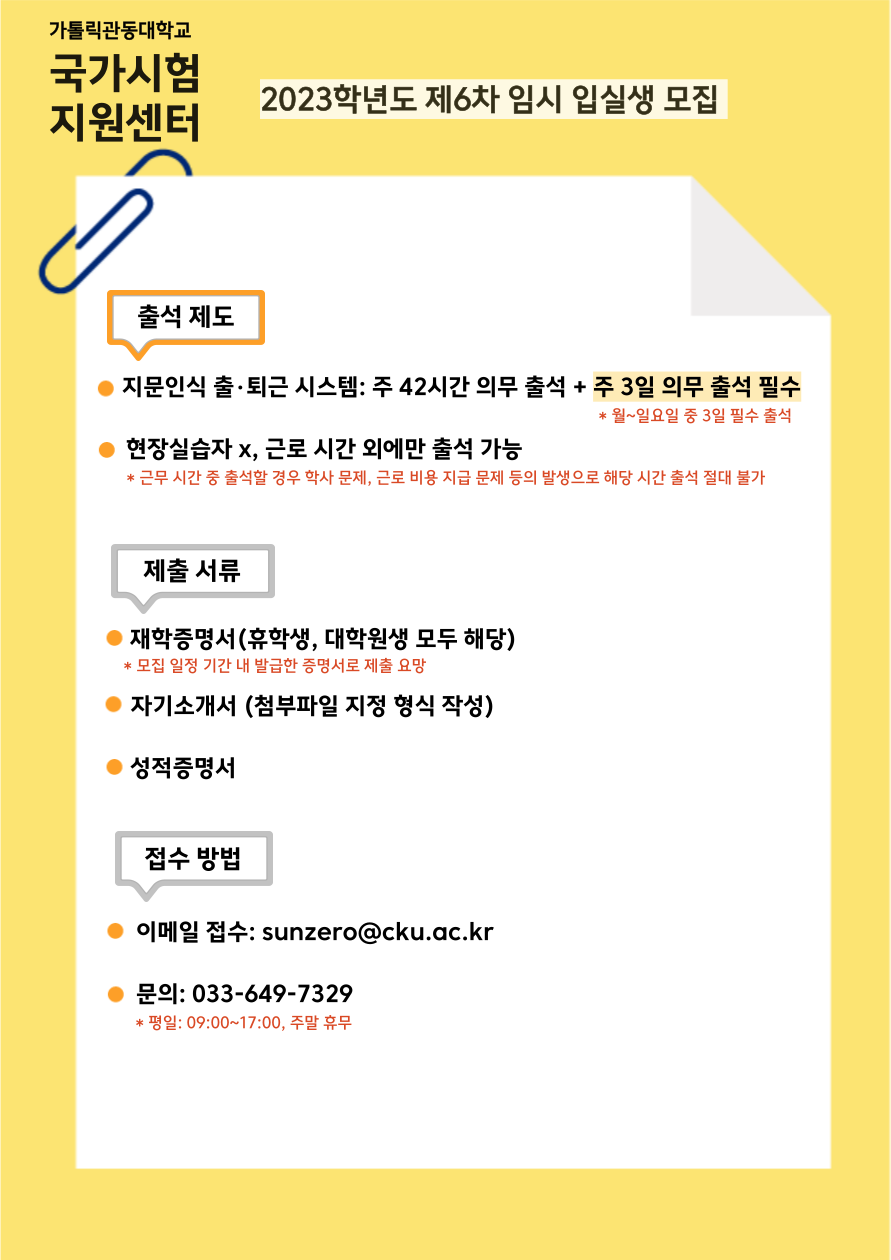 가톨릭관동대학교
국가시험
지원센터

2023학년도 제6차 임시 입실생 모집

출석 제도

지문인식 출·퇴근 시스템: 주 42시간 의무 출석 + 주 3일 의무 출석 필수
* 월~일요일 중 3일 필수 출석

현장실습자 x, 근로 시간 외에만 출석 가능
* 근무 시간 중 출석할 경우 학사 문제, 근로 비용 지급 문제 등의 발생으로 해당 시간 출석 절대 불가

제출 서류

재학증명서(휴학생, 대학원생 모두 해당)
* 모집 일정 기간 내 발급한 증명서로 제출 요망

자기소개서 (첨부파일 지정 형식 작성)

성적증명서

접수 방법

이메일 접수: sunzero@cku.ac.kr

문의: 033-649-7329
* 평일: 09:00~17:00, 주말 휴무